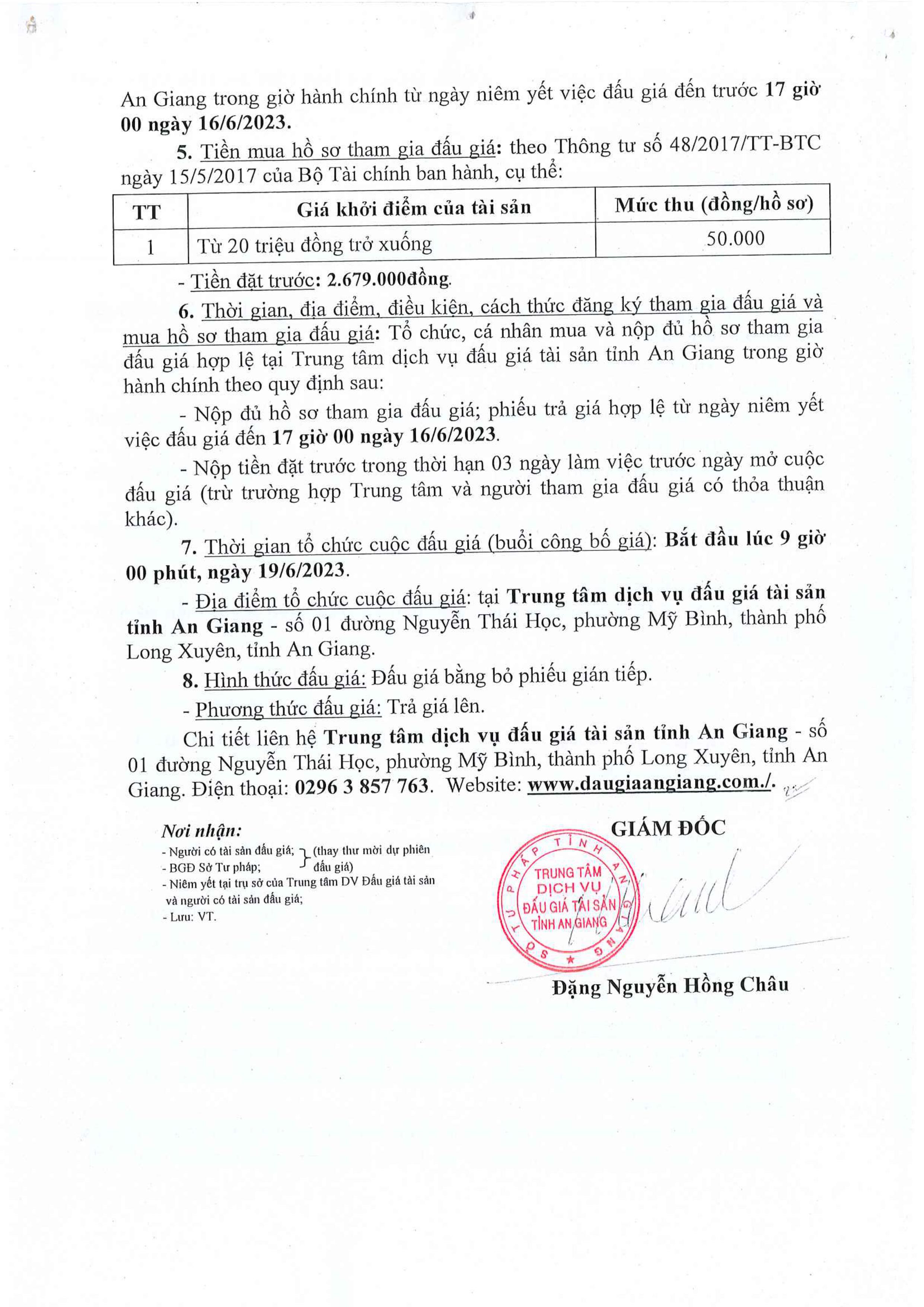 An Giang trong giờ hành chính từ ngày niêm yết việc đấu giá đến trước 17 giờ 00 ngày 16/6/2023.

5. Tiền mua hồ sơ tham gia đấu giá: theo Thông tư số 48/2017/TT-BTC ngày 15/5/2017 của Bộ Tài chính ban hành, cụ thể:

| TT | Giá khởi điểm của tài sản | Mức thu (đồng/hồ sơ) |
|---|---|---|
| 1 | Từ 20 triệu đồng trở xuống | 50.000 |

- Tiền đặt trước: 2.679.000đồng.

6. Thời gian, địa điểm, điều kiện, cách thức đăng ký tham gia đấu giá và mua hồ sơ tham gia đấu giá: Tổ chức, cá nhân mua và nộp đủ hồ sơ tham gia đấu giá hợp lệ tại Trung tâm dịch vụ đấu giá tài sản tỉnh An Giang trong giờ hành chính theo quy định sau:

- Nộp đủ hồ sơ tham gia đấu giá; phiếu trả giá hợp lệ từ ngày niêm yết việc đấu giá đến 17 giờ 00 ngày 16/6/2023.

- Nộp tiền đặt trước trong thời hạn 03 ngày làm việc trước ngày mở cuộc đấu giá (trừ trường hợp Trung tâm và người tham gia đấu giá có thỏa thuận khác).

7. Thời gian tổ chức cuộc đấu giá (buổi công bố giá): Bắt đầu lúc 9 giờ 00 phút, ngày 19/6/2023.

- Địa điểm tổ chức cuộc đấu giá: tại Trung tâm dịch vụ đấu giá tài sản tỉnh An Giang - số 01 đường Nguyễn Thái Học, phường Mỹ Bình, thành phố Long Xuyên, tỉnh An Giang.

8. Hình thức đấu giá: Đấu giá bằng bỏ phiếu gián tiếp.

- Phương thức đấu giá: Trả giá lên.

Chi tiết liên hệ Trung tâm dịch vụ đấu giá tài sản tỉnh An Giang - số 01 đường Nguyễn Thái Học, phường Mỹ Bình, thành phố Long Xuyên, tỉnh An Giang. Điện thoại: 0296 3 857 763. Website: www.daugiaangiang.com./.

Nơi nhận:
- Người có tài sản đấu giá;
- BGĐ Sở Tư pháp; (thay thư mời dự phiên đấu giá)
- Niêm yết tại trụ sở của Trung tâm DV Đấu giá tài sản và người có tài sản đấu giá;
- Lưu: VT.

GIÁM ĐỐC

SỞ TƯ PHÁP TỈNH AN GIANG
TRUNG TÂM DỊCH VỤ ĐẤU GIÁ TÀI SẢN TỈNH AN GIANG

Đặng Nguyễn Hồng Châu